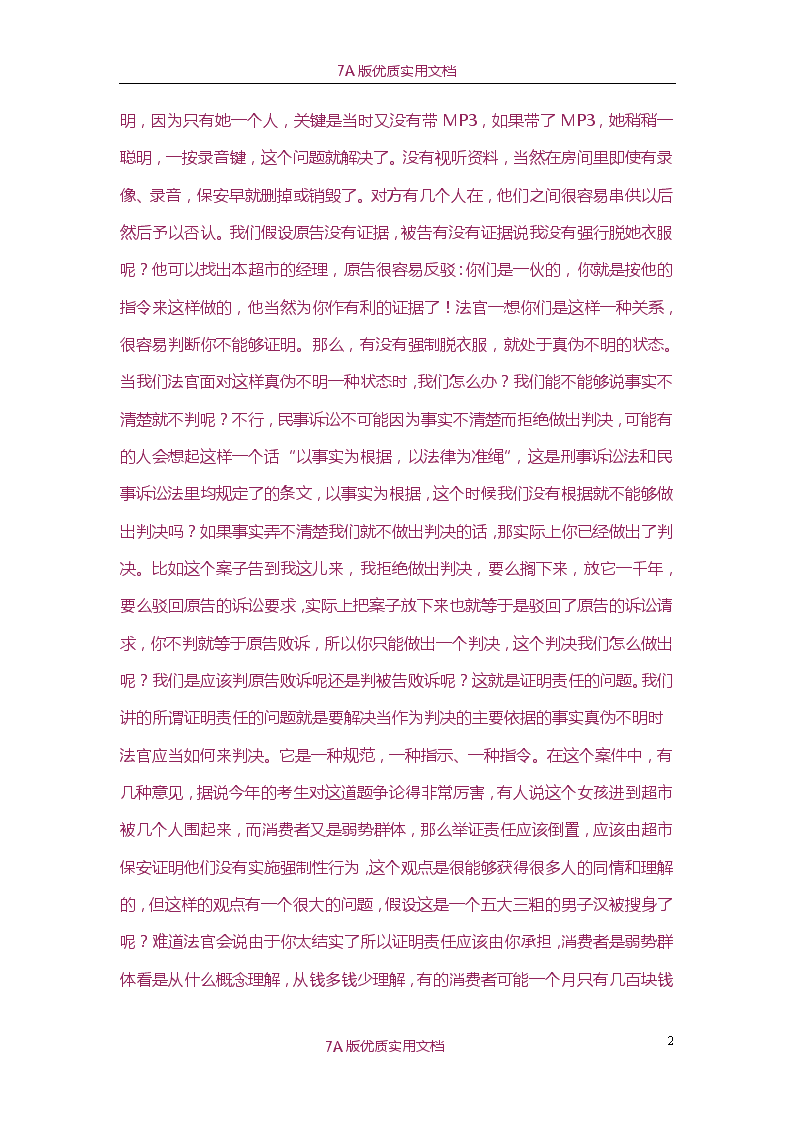 7A 版优质实用文档

明，因为只有她一个人，关键是当时又没有带 MP3，如果带了 MP3，她稍稍一聪明，一按录音键，这个问题就解决了。没有视听资料，当然在房间里即使有录像、录音，保安早就删掉或销毁了。对方有几个人在，他们之间很容易串供以后然后予以否认。我们假设原告没有证据，被告有没有证据说我没有强行脱她衣服呢？他可以找出本超市的经理，原告很容易反驳：你们是一伙的，你就是按他的指令来这样做的，他当然为你作有利的证据了！法官一想你们是这样一种关系，很容易判断你不能够证明。那么，有没有强制脱衣服，就处于真伪不明的状态。当我们法官面对这样真伪不明一种状态时，我们怎么办？我们能不能够说事实不清楚就不判呢？不行，民事诉讼不可能因为事实不清楚而拒绝做出判决，可能有的人会想起这样一个话“以事实为根据，以法律为准绳”，这是刑事诉讼法和民事诉讼法里均规定了的条文，以事实为根据，这个时候我们没有根据就不能够做出判决吗？如果事实弄不清楚我们就不做出判决的话，那实际上你已经做出了判决。比如这个案子告到我这儿来，我拒绝做出判决，要么搁下来，放它一千年，要么驳回原告的诉讼要求，实际上把案子放下来也就等于是驳回了原告的诉讼请求，你不判就等于原告败诉，所以你只能做出一个判决，这个判决我们怎么做出呢？我们是应该判原告败诉呢还是判被告败诉呢？这就是证明责任的问题。我们讲的所谓证明责任的问题就是要解决当作为判决的主要依据的事实真伪不明时法官应当如何来判决。它是一种规范，一种指示、一种指令。在这个案件中，有几种意见，据说今年的考生对这道题争论得非常厉害，有人说这个女孩进到超市被几个人围起来，而消费者又是弱势群体，那么举证责任应该倒置，应该由超市保安证明他们没有实施强制性行为，这个观点是很能够获得很多人的同情和理解的，但这样的观点有一个很大的问题，假设这是一个五大三粗的男子汉被搜身了呢？难道法官会说由于你太结实了所以证明责任应该由你承担，消费者是弱势群体看是从什么概念理解，从钱多钱少理解，有的消费者可能一个月只有几百块钱

2

7A 版优质实用文档